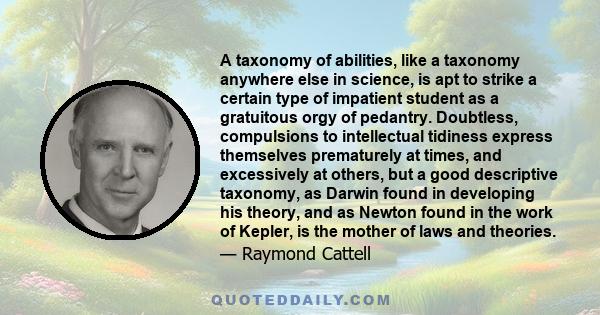 A taxonomy of abilities, like a taxonomy anywhere else in science, is apt to strike a certain type of impatient student as a gratuitous orgy of pedantry. Doubtless, compulsions to intellectual tidiness express themselves prematurely at times, and excessively at others, but a good descriptive taxonomy, as Darwin found in developing his theory, and as Newton found in the work of Kepler, is the mother of laws and theories.
— Raymond Cattell

QUOTEDDAILY.COM